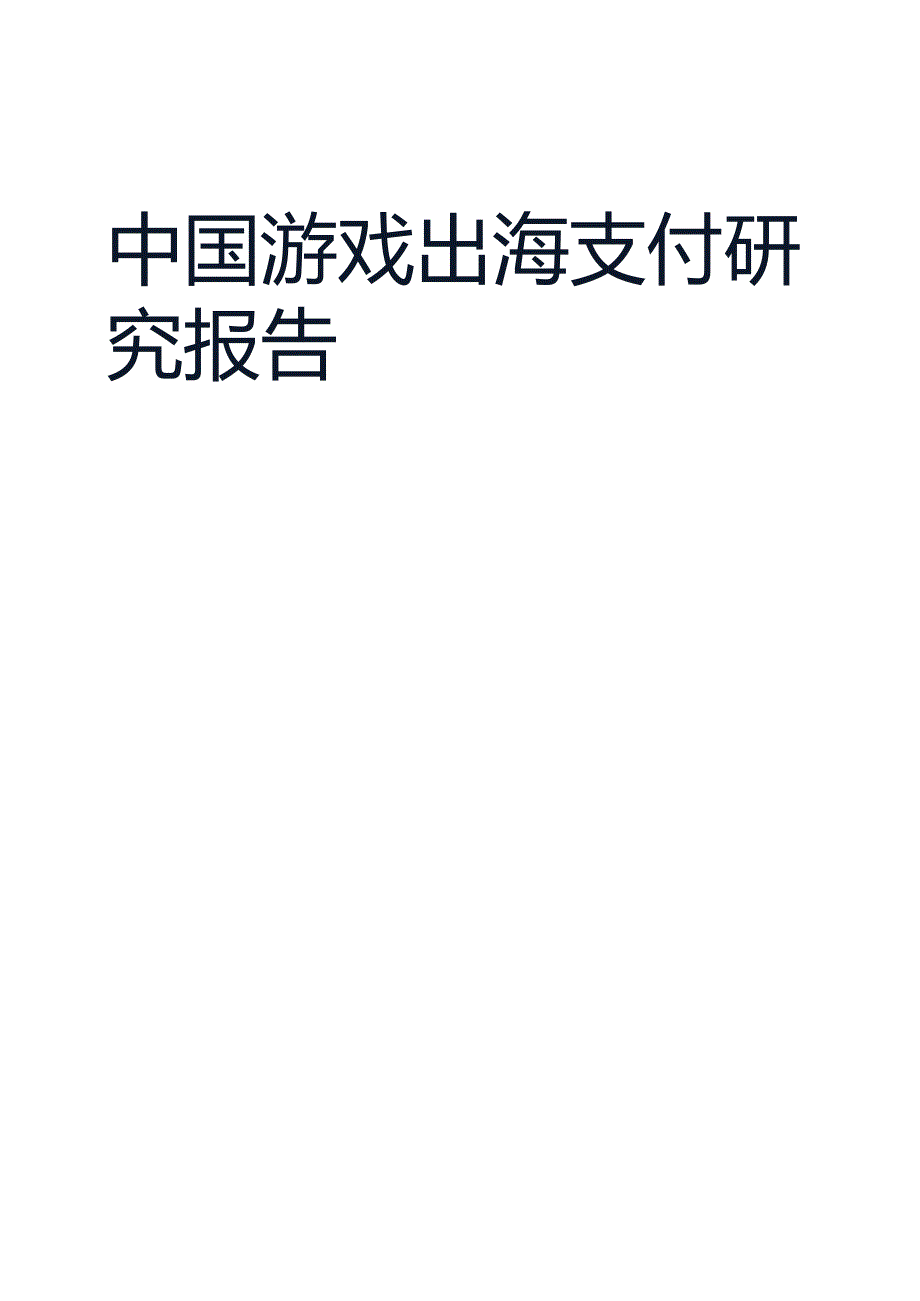 中国游戏出海支付研究报告